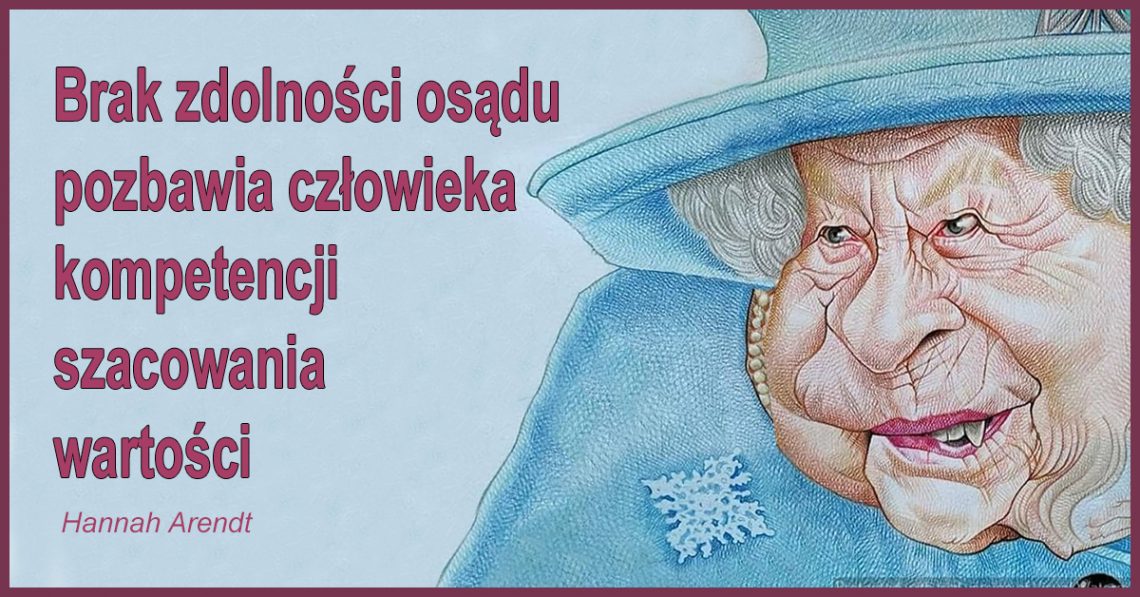 Brak zdolności osądu pozbawia człowieka kompetencji szacowania wartości

Hannah Arendt